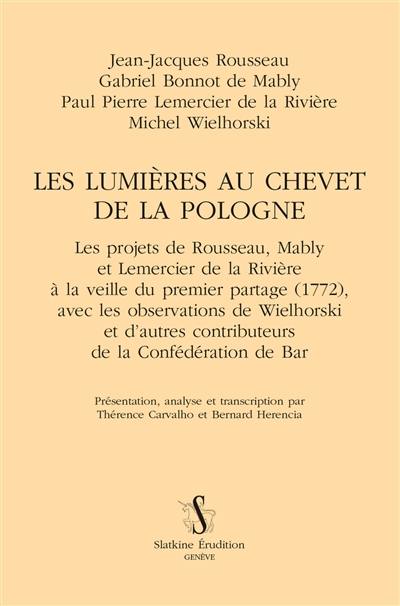 Jean-Jacques Rousseau
Gabriel Bonnot de Mably
Paul Pierre Lemercier de la Rivière
Michel Wielhorski

LES LUMIÈRES AU CHEVET DE LA POLOGNE

Les projets de Rousseau, Mably et Lemercier de la Rivière à la veille du premier partage (1772), avec les observations de Wielhorski et d'autres contributeurs de la Confédération de Bar

Présentation, analyse et transcription par Thérence Carvalho et Bernard Herencia

S

Slatkine Érudition
GENÈVE